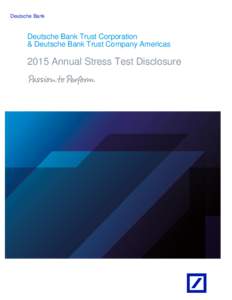 Deutsche Bank

Deutsche Bank Trust Corporation
& Deutsche Bank Trust Company Americas

2015 Annual Stress Test Disclosure

Passion to Perform